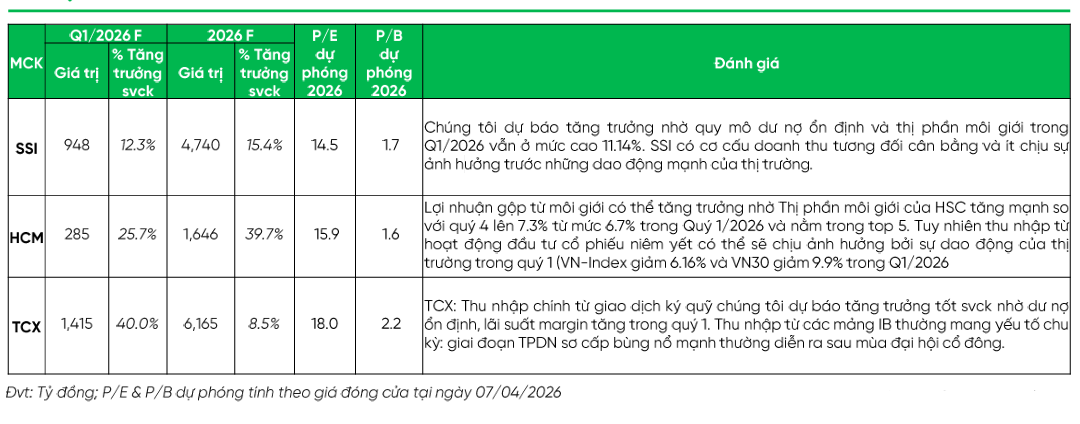 | MCK | Q1/2026 F Giá trị | Q1/2026 F % Tăng trưởng svck | 2026 F Giá trị | 2026 F % Tăng trưởng svck | P/E dự phóng 2026 | P/B dự phóng 2026 | Đánh giá |
|---|---|---|---|---|---|---|---|
| SSI | 948 | 12.3% | 4,740 | 15.4% | 14.5 | 1.7 | Chúng tôi dự báo tăng trưởng nhờ quy mô dư nợ ổn định và thị phần môi giới trong Q1/2026 vẫn ở mức cao 11.14%. SSI có cơ cấu doanh thu tương đối cân bằng và ít chịu sự ảnh hưởng trước những dao động mạnh của thị trường. |
| HCM | 285 | 25.7% | 1,646 | 39.7% | 15.9 | 1.6 | Lợi nhuận gộp từ môi giới có thể tăng trưởng nhờ Thị phần môi giới của HSC tăng mạnh so với quý 4 lên 7.3% từ mức 6.7% trong Quý 1/2026 và nằm trong top 5. Tuy nhiên thu nhập từ hoạt động đầu tư cổ phiếu niêm yết có thể sẽ chịu ảnh hưởng bởi sự dao động của thị trường trong quý 1 (VN-Index giảm 6.16% và VN30 giảm 9.9% trong Q1/2026 |
| TCX | 1,415 | 40.0% | 6,165 | 8.5% | 18.0 | 2.2 | TCX: Thu nhập chính từ giao dịch ký quỹ chúng tôi dự báo tăng trưởng tốt svck nhờ dư nợ ổn định, lãi suất margin tăng trong quý 1. Thu nhập từ các mảng IB thường mang yếu tố chu kỳ: giai đoạn TPDN sơ cấp bùng nổ mạnh thường diễn ra sau mùa đại hội cổ đông. |

Đvt: Tỷ đồng; P/E & P/B dự phóng tính theo giá đóng cửa tại ngày 07/04/2026